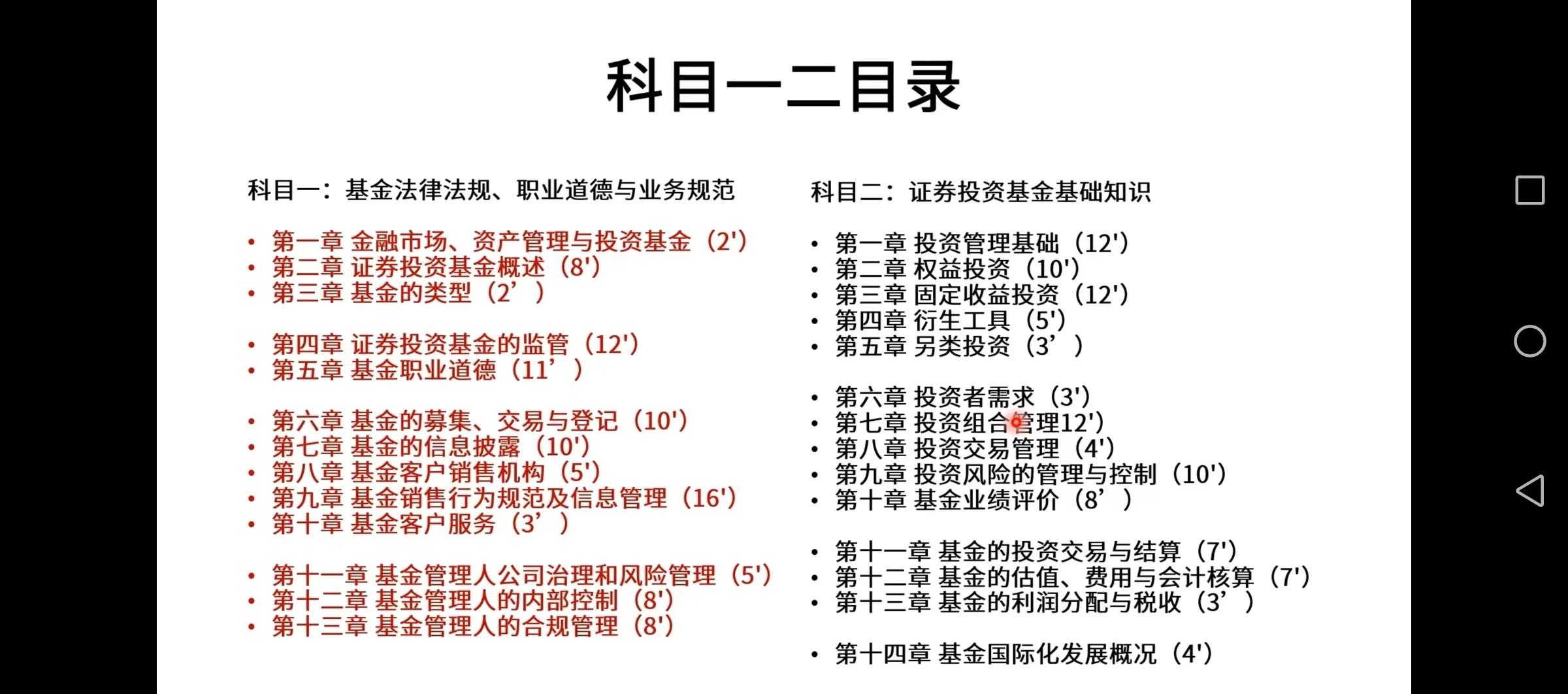 科目一二目录

科目一：基金法律法规、职业道德与业务规范

• 第一章 金融市场、资产管理与投资基金（2'）
• 第二章 证券投资基金概述（8'）
• 第三章 基金的类型（2’）

• 第四章 证券投资基金的监管（12'）
• 第五章 基金职业道德（11’）

• 第六章 基金的募集、交易与登记（10'）
• 第七章 基金的信息披露（10'）
• 第八章 基金客户销售机构（5'）
• 第九章 基金销售行为规范及信息管理（16'）
• 第十章 基金客户服务（3’）

• 第十一章 基金管理人公司治理和风险管理（5'）
• 第十二章 基金管理人的内部控制（8'）
• 第十三章 基金管理人的合规管理（8'）

科目二：证券投资基金基础知识

• 第一章 投资管理基础（12'）
• 第二章 权益投资（10'）
• 第三章 固定收益投资（12'）
• 第四章 衍生工具（5'）
• 第五章 另类投资（3’）

• 第六章 投资者需求（3'）
• 第七章 投资组合管理12'）
• 第八章 投资交易管理（4'）
• 第九章 投资风险的管理与控制（10'）
• 第十章 基金业绩评价（8’）

• 第十一章 基金的投资交易与结算（7'）
• 第十二章 基金的估值、费用与会计核算（7'）
• 第十三章 基金的利润分配与税收（3’）

• 第十四章 基金国际化发展概况（4'）